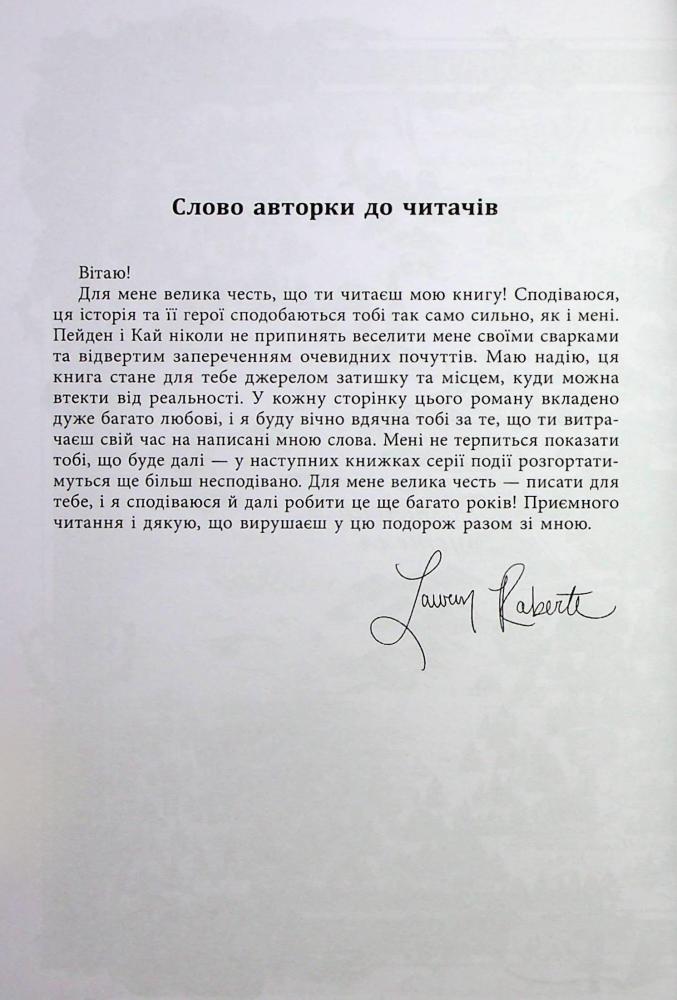 Слово авторки до читачів

Вітаю!

Для мене велика честь, що ти читаєш мою книгу! Сподіваюся, ця історія та її герої сподобаються тобі так само сильно, як і мені. Пейден і Кай ніколи не припинять веселити мене своїми сварками та відвертим запереченням очевидних почуттів. Маю надію, ця книга стане для тебе джерелом затишку та місцем, куди можна втекти від реальності. У кожну сторінку цього роману вкладено дуже багато любові, і я буду вічно вдячна тобі за те, що ти витрачаєш свій час на написані мною слова. Мені не терпиться показати тобі, що буде далі — у наступних книжках серії події розгортатимуться ще більш несподівано. Для мене велика честь — писати для тебе, і я сподіваюся й далі робити це ще багато років! Приємного читання і дякую, що вирушаєш у цю подорож разом зі мною.

Lauren Roberts